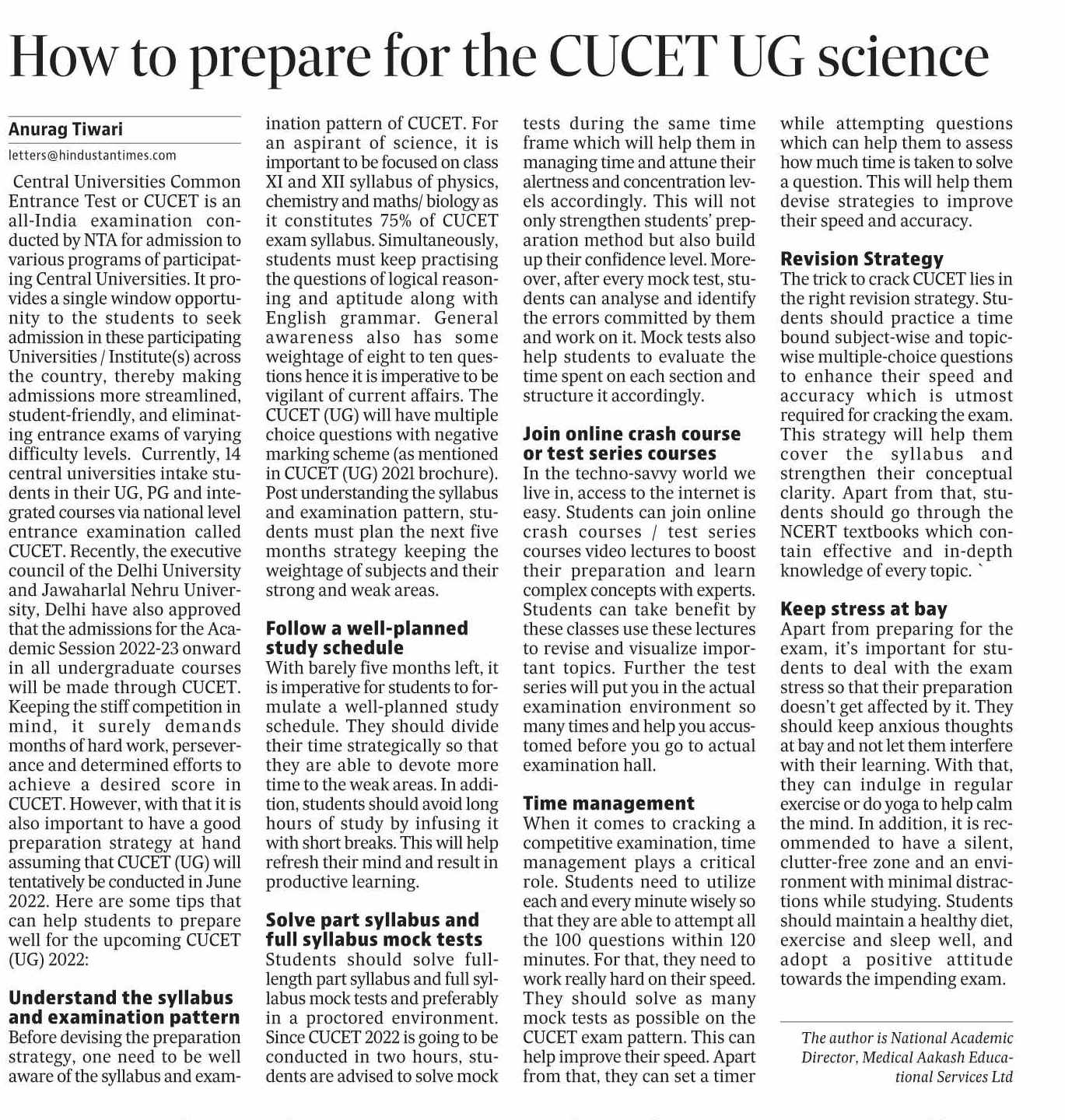 How to prepare for the CUCET UG science

Anurag Tiwari
letters@hindustantimes.com

Central Universities Common Entrance Test or CUCET is an all-India examination conducted by NTA for admission to various programs of participating Central Universities. It provides a single window opportunity to the students to seek admission in these participating Universities / Institute(s) across the country, thereby making admissions more streamlined, student-friendly, and eliminating entrance exams of varying difficulty levels. Currently, 14 central universities intake students in their UG, PG and integrated courses via national level entrance examination called CUCET. Recently, the executive council of the Delhi University and Jawaharlal Nehru University, Delhi have also approved that the admissions for the Academic Session 2022-23 onward in all undergraduate courses will be made through CUCET. Keeping the stiff competition in mind, it surely demands months of hard work, perseverance and determined efforts to achieve a desired score in CUCET. However, with that it is also important to have a good preparation strategy at hand assuming that CUCET (UG) will tentatively be conducted in June 2022. Here are some tips that can help students to prepare well for the upcoming CUCET (UG) 2022:

Understand the syllabus and examination pattern
Before devising the preparation strategy, one need to be well aware of the syllabus and examination pattern of CUCET. For an aspirant of science, it is important to be focused on class XI and XII syllabus of physics, chemistry and maths/ biology as it constitutes 75% of CUCET exam syllabus. Simultaneously, students must keep practising the questions of logical reasoning and aptitude along with English grammar. General awareness also has some weightage of eight to ten questions hence it is imperative to be vigilant of current affairs. The CUCET (UG) will have multiple choice questions with negative marking scheme (as mentioned in CUCET (UG) 2021 brochure). Post understanding the syllabus and examination pattern, students must plan the next five months strategy keeping the weightage of subjects and their strong and weak areas.

Follow a well-planned study schedule
With barely five months left, it is imperative for students to formulate a well-planned study schedule. They should divide their time strategically so that they are able to devote more time to the weak areas. In addition, students should avoid long hours of study by infusing it with short breaks. This will help refresh their mind and result in productive learning.

Solve part syllabus and full syllabus mock tests
Students should solve full-length part syllabus and full syllabus mock tests and preferably in a proctored environment. Since CUCET 2022 is going to be conducted in two hours, students are advised to solve mock tests during the same time frame which will help them in managing time and attune their alertness and concentration levels accordingly. This will not only strengthen students' preparation method but also build up their confidence level. Moreover, after every mock test, students can analyse and identify the errors committed by them and work on it. Mock tests also help students to evaluate the time spent on each section and structure it accordingly.

Join online crash course or test series courses
In the techno-savvy world we live in, access to the internet is easy. Students can join online crash courses / test series courses video lectures to boost their preparation and learn complex concepts with experts. Students can take benefit by these classes use these lectures to revise and visualize important topics. Further the test series will put you in the actual examination environment so many times and help you accustomed before you go to actual examination hall.

Time management
When it comes to cracking a competitive examination, time management plays a critical role. Students need to utilize each and every minute wisely so that they are able to attempt all the 100 questions within 120 minutes. For that, they need to work really hard on their speed. They should solve as many mock tests as possible on the CUCET exam pattern. This can help improve their speed. Apart from that, they can set a timer while attempting questions which can help them to assess how much time is taken to solve a question. This will help them devise strategies to improve their speed and accuracy.

Revision Strategy
The trick to crack CUCET lies in the right revision strategy. Students should practice a time bound subject-wise and topic-wise multiple-choice questions to enhance their speed and accuracy which is utmost required for cracking the exam. This strategy will help them cover the syllabus and strengthen their conceptual clarity. Apart from that, students should go through the NCERT textbooks which contain effective and in-depth knowledge of every topic. `

Keep stress at bay
Apart from preparing for the exam, it's important for students to deal with the exam stress so that their preparation doesn't get affected by it. They should keep anxious thoughts at bay and not let them interfere with their learning. With that, they can indulge in regular exercise or do yoga to help calm the mind. In addition, it is recommended to have a silent, clutter-free zone and an environment with minimal distractions while studying. Students should maintain a healthy diet, exercise and sleep well, and adopt a positive attitude towards the impending exam.

The author is National Academic Director, Medical Aakash Educational Services Ltd